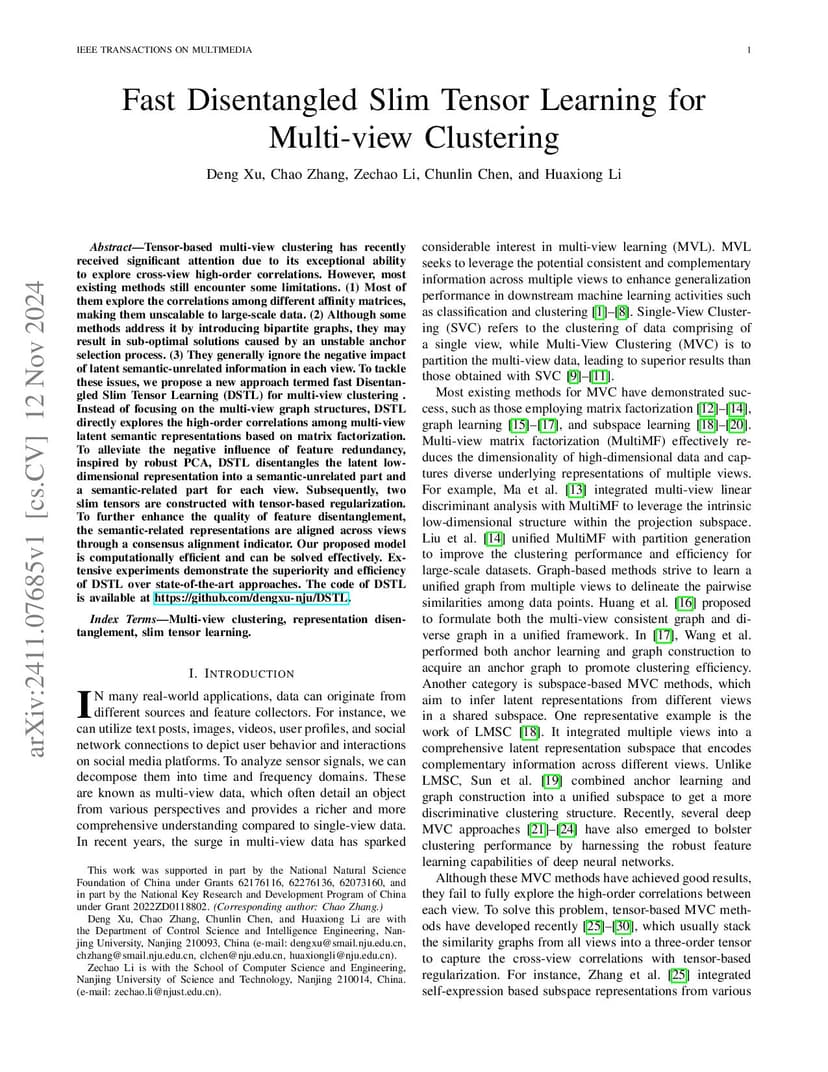 IEEE TRANSACTIONS ON MULTIMEDIA 1

arXiv:2411.07685v1 [cs.CV] 12 Nov 2024

Fast Disentangled Slim Tensor Learning for Multi-view Clustering

Deng Xu, Chao Zhang, Zechao Li, Chunlin Chen, and Huaxiong Li

Abstract—Tensor-based multi-view clustering has recently received significant attention due to its exceptional ability to explore cross-view high-order correlations. However, most existing methods still encounter some limitations. (1) Most of them explore the correlations among different affinity matrices, making them unscalable to large-scale data. (2) Although some methods address it by introducing bipartite graphs, they may result in sub-optimal solutions caused by an unstable anchor selection process. (3) They generally ignore the negative impact of latent semantic-unrelated information in each view. To tackle these issues, we propose a new approach termed fast Disentangled Slim Tensor Learning (DSTL) for multi-view clustering . Instead of focusing on the multi-view graph structures, DSTL directly explores the high-order correlations among multi-view latent semantic representations based on matrix factorization. To alleviate the negative influence of feature redundancy, inspired by robust PCA, DSTL disentangles the latent low-dimensional representation into a semantic-unrelated part and a semantic-related part for each view. Subsequently, two slim tensors are constructed with tensor-based regularization. To further enhance the quality of feature disentanglement, the semantic-related representations are aligned across views through a consensus alignment indicator. Our proposed model is computationally efficient and can be solved effectively. Extensive experiments demonstrate the superiority and efficiency of DSTL over state-of-the-art approaches. The code of DSTL is available at https://github.com/dengxu-nju/DSTL.

Index Terms—Multi-view clustering, representation disentanglement, slim tensor learning.

I. INTRODUCTION

IN many real-world applications, data can originate from different sources and feature collectors. For instance, we can utilize text posts, images, videos, user profiles, and social network connections to depict user behavior and interactions on social media platforms. To analyze sensor signals, we can decompose them into time and frequency domains. These are known as multi-view data, which often detail an object from various perspectives and provides a richer and more comprehensive understanding compared to single-view data. In recent years, the surge in multi-view data has sparked

This work was supported in part by the National Natural Science Foundation of China under Grants 62176116, 62276136, 62073160, and in part by the National Key Research and Development Program of China under Grant 2022ZD0118802. (Corresponding author: Chao Zhang.)

Deng Xu, Chao Zhang, Chunlin Chen, and Huaxiong Li are with the Department of Control Science and Intelligence Engineering, Nanjing University, Nanjing 210093, China (e-mail: dengxu@smail.nju.edu.cn, chzhang@smail.nju.edu.cn, clchen@nju.edu.cn, huaxiongli@nju.edu.cn).

Zechao Li is with the School of Computer Science and Engineering, Nanjing University of Science and Technology, Nanjing 210014, China. (e-mail: zechao.li@njust.edu.cn).

considerable interest in multi-view learning (MVL). MVL seeks to leverage the potential consistent and complementary information across multiple views to enhance generalization performance in downstream machine learning activities such as classification and clustering [1]–[8]. Single-View Clustering (SVC) refers to the clustering of data comprising of a single view, while Multi-View Clustering (MVC) is to partition the multi-view data, leading to superior results than those obtained with SVC [9]–[11].

Most existing methods for MVC have demonstrated success, such as those employing matrix factorization [12]–[14], graph learning [15]–[17], and subspace learning [18]–[20]. Multi-view matrix factorization (MultiMF) effectively reduces the dimensionality of high-dimensional data and captures diverse underlying representations of multiple views. For example, Ma et al. [13] integrated multi-view linear discriminant analysis with MultiMF to leverage the intrinsic low-dimensional structure within the projection subspace. Liu et al. [14] unified MultiMF with partition generation to improve the clustering performance and efficiency for large-scale datasets. Graph-based methods strive to learn a unified graph from multiple views to delineate the pairwise similarities among data points. Huang et al. [16] proposed to formulate both the multi-view consistent graph and diverse graph in a unified framework. In [17], Wang et al. performed both anchor learning and graph construction to acquire an anchor graph to promote clustering efficiency. Another category is subspace-based MVC methods, which aim to infer latent representations from different views in a shared subspace. One representative example is the work of LMSC [18]. It integrated multiple views into a comprehensive latent representation subspace that encodes complementary information across different views. Unlike LMSC, Sun et al. [19] combined anchor learning and graph construction into a unified subspace to get a more discriminative clustering structure. Recently, several deep MVC approaches [21]–[24] have also emerged to bolster clustering performance by harnessing the robust feature learning capabilities of deep neural networks.

Although these MVC methods have achieved good results, they fail to fully explore the high-order correlations between each view. To solve this problem, tensor-based MVC methods have developed recently [25]–[30], which usually stack the similarity graphs from all views into a three-order tensor to capture the cross-view correlations with tensor-based regularization. For instance, Zhang et al. [25] integrated self-expression based subspace representations from various